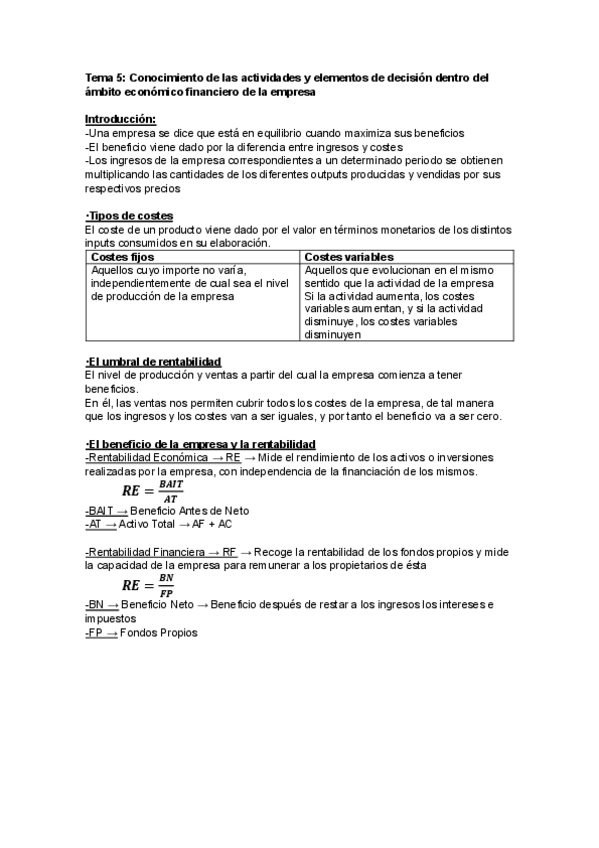 Tema 5: Conocimiento de las actividades y elementos de decisión dentro del ámbito económico financiero de la empresa

Introducción:
-Una empresa se dice que está en equilibrio cuando maximiza sus beneficios
-El beneficio viene dado por la diferencia entre ingresos y costes
-Los ingresos de la empresa correspondientes a un determinado periodo se obtienen multiplicando las cantidades de los diferentes outputs producidas y vendidas por sus respectivos precios

·Tipos de costes
El coste de un producto viene dado por el valor en términos monetarios de los distintos inputs consumidos en su elaboración.

| Costes fijos | Costes variables |
|---|---|
| Aquellos cuyo importe no varía, independientemente de cual sea el nivel de producción de la empresa | Aquellos que evolucionan en el mismo sentido que la actividad de la empresa Si la actividad aumenta, los costes variables aumentan, y si la actividad disminuye, los costes variables disminuyen |

·El umbral de rentabilidad
El nivel de producción y ventas a partir del cual la empresa comienza a tener beneficios.
En él, las ventas nos permiten cubrir todos los costes de la empresa, de tal manera que los ingresos y los costes van a ser iguales, y por tanto el beneficio va a ser cero.

·El beneficio de la empresa y la rentabilidad
-Rentabilidad Económica → RE → Mide el rendimiento de los activos o inversiones realizadas por la empresa, con independencia de la financiación de los mismos.
$RE = \frac{BAIT}{AT}$
-BAIT → Beneficio Antes de Neto
-AT → Activo Total → AF + AC

-Rentabilidad Financiera → RF → Recoge la rentabilidad de los fondos propios y mide la capacidad de la empresa para remunerar a los propietarios de ésta
$RE = \frac{BN}{FP}$
-BN → Beneficio Neto → Beneficio después de restar a los ingresos los intereses e impuestos
-FP → Fondos Propios